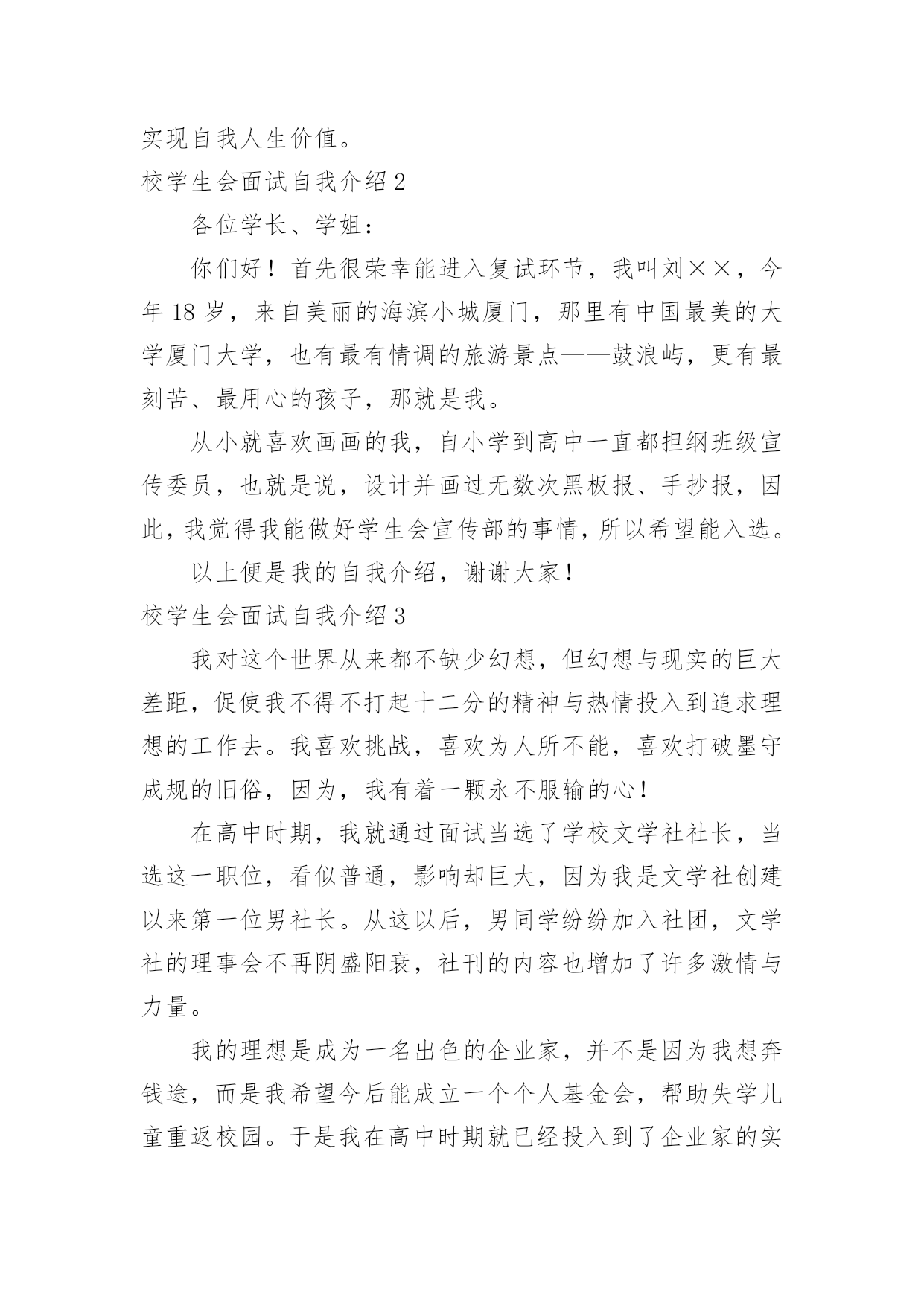 实现自我人生价值。

校学生会面试自我介绍 2

各位学长、学姐：

你们好！首先很荣幸能进入复试环节，我叫刘××，今年 18 岁，来自美丽的海滨小城厦门，那里有中国最美的大学厦门大学，也有最有情调的旅游景点——鼓浪屿，更有最刻苦、最用心的孩子，那就是我。

从小就喜欢画画的我，自小学到高中一直都担纲班级宣传委员，也就是说，设计并画过无数次黑板报、手抄报，因此，我觉得我能做好学生会宣传部的事情，所以希望能入选。

以上便是我的自我介绍，谢谢大家！

校学生会面试自我介绍 3

我对这个世界从来都不缺少幻想，但幻想与现实的巨大差距，促使我不得不打起十二分的精神与热情投入到追求理想的工作去。我喜欢挑战，喜欢为人所不能，喜欢打破墨守成规的旧俗，因为，我有着一颗永不服输的心！

在高中时期，我就通过面试当选了学校文学社社长，当选这一职位，看似普通，影响却巨大，因为我是文学社创建以来第一位男社长。从这以后，男同学纷纷加入社团，文学社的理事会不再阴盛阳衰，社刊的内容也增加了许多激情与力量。

我的理想是成为一名出色的企业家，并不是因为我想奔钱途，而是我希望今后能成立一个个人基金会，帮助失学儿童重返校园。于是我在高中时期就已经投入到了企业家的实